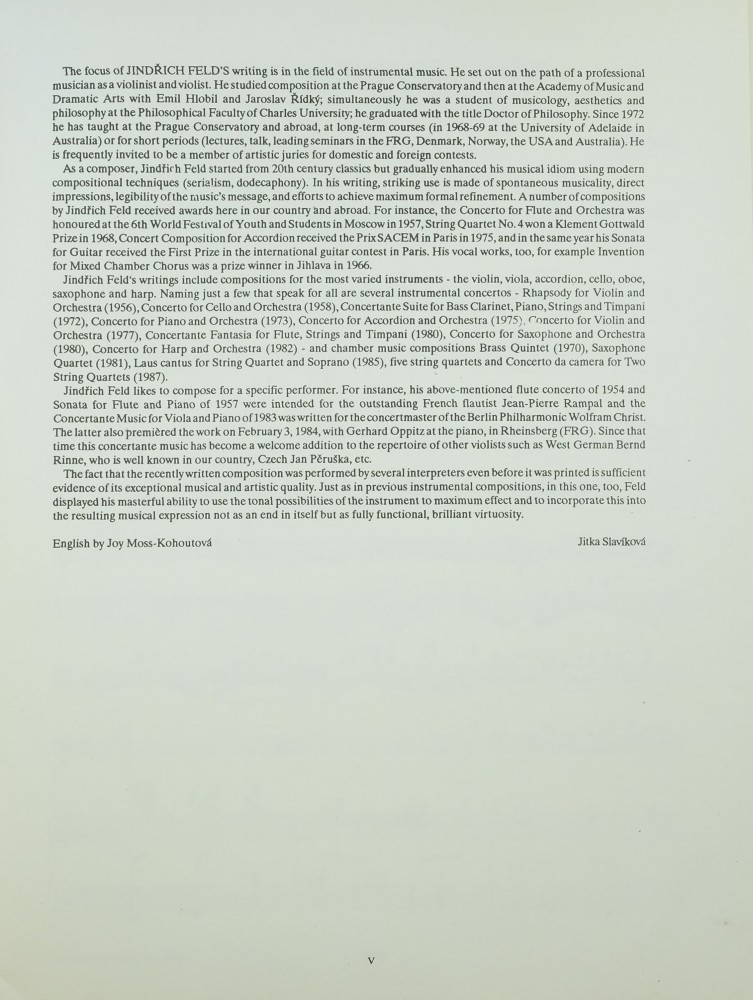 The focus of JINDŘICH FELD'S writing is in the field of instrumental music. He set out on the path of a professional musician as a violinist and violist. He studied composition at the Prague Conservatory and then at the Academy of Music and Dramatic Arts with Emil Hlobil and Jaroslav Řídký; simultaneously he was a student of musicology, aesthetics and philosophy at the Philosophical Faculty of Charles University; he graduated with the title Doctor of Philosophy. Since 1972 he has taught at the Prague Conservatory and abroad, at long-term courses (in 1968-69 at the University of Adelaide in Australia) or for short periods (lectures, talk, leading seminars in the FRG, Denmark, Norway, the USA and Australia). He is frequently invited to be a member of artistic juries for domestic and foreign contests.

As a composer, Jindřich Feld started from 20th century classics but gradually enhanced his musical idiom using modern compositional techniques (serialism, dodecaphony). In his writing, striking use is made of spontaneous musicality, direct impressions, legibility of the music's message, and efforts to achieve maximum formal refinement. A number of compositions by Jindřich Feld received awards here in our country and abroad. For instance, the Concerto for Flute and Orchestra was honoured at the 6th World Festival of Youth and Students in Moscow in 1957, String Quartet No. 4 won a Klement Gottwald Prize in 1968, Concert Composition for Accordion received the Prix SACEM in Paris in 1975, and in the same year his Sonata for Guitar received the First Prize in the international guitar contest in Paris. His vocal works, too, for example Invention for Mixed Chamber Chorus was a prize winner in Jihlava in 1966.

Jindřich Feld's writings include compositions for the most varied instruments - the violin, viola, accordion, cello, oboe, saxophone and harp. Naming just a few that speak for all are several instrumental concertos - Rhapsody for Violin and Orchestra (1956), Concerto for Cello and Orchestra (1958), Concertante Suite for Bass Clarinet, Piano, Strings and Timpani (1972), Concerto for Piano and Orchestra (1973), Concerto for Accordion and Orchestra (1975), Concerto for Violin and Orchestra (1977), Concertante Fantasia for Flute, Strings and Timpani (1980), Concerto for Saxophone and Orchestra (1980), Concerto for Harp and Orchestra (1982) - and chamber music compositions Brass Quintet (1970), Saxophone Quartet (1981), Laus cantus for String Quartet and Soprano (1985), five string quartets and Concerto da camera for Two String Quartets (1987).

Jindřich Feld likes to compose for a specific performer. For instance, his above-mentioned flute concerto of 1954 and Sonata for Flute and Piano of 1957 were intended for the outstanding French flautist Jean-Pierre Rampal and the Concertante Music for Viola and Piano of 1983 was written for the concertmaster of the Berlin Philharmonic Wolfram Christ. The latter also premièred the work on February 3, 1984, with Gerhard Oppitz at the piano, in Rheinsberg (FRG). Since that time this concertante music has become a welcome addition to the repertoire of other violists such as West German Bernd Rinne, who is well known in our country, Czech Jan Pěruška, etc.

The fact that the recently written composition was performed by several interpreters even before it was printed is sufficient evidence of its exceptional musical and artistic quality. Just as in previous instrumental compositions, in this one, too, Feld displayed his masterful ability to use the tonal possibilities of the instrument to maximum effect and to incorporate this into the resulting musical expression not as an end in itself but as fully functional, brilliant virtuosity.

English by Joy Moss-Kohoutová

Jitka Slavíková

V